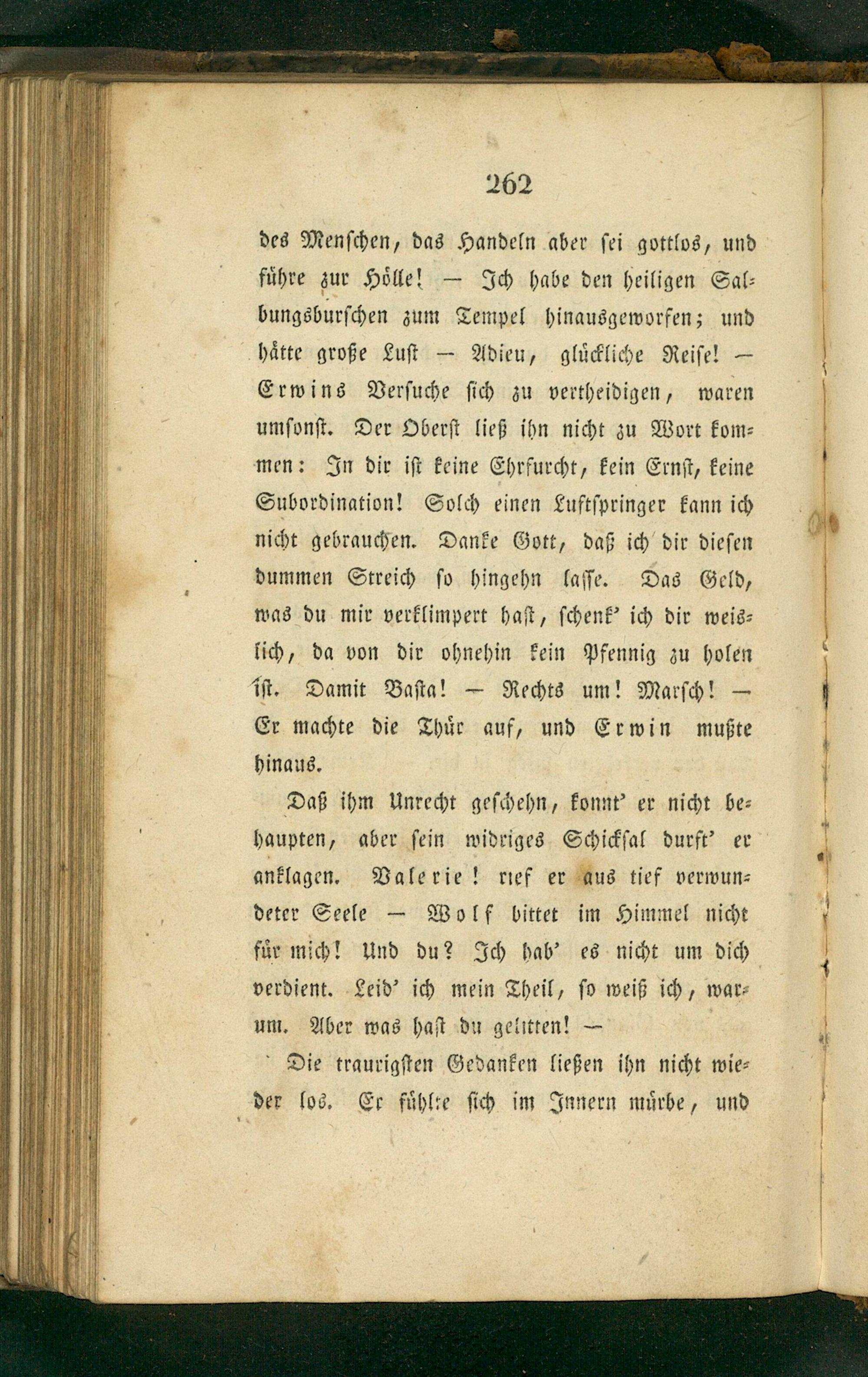 262

des Menschen, das Handeln aber sei gottlos, und führe zur Hölle! — Ich habe den heiligen Salbungsburschen zum Tempel hinausgeworfen; und hätte große Lust — Adieu, glückliche Reise! — Erwins Versuche sich zu vertheidigen, waren umsonst. Der Oberst ließ ihn nicht zu Wort kommen: In dir ist keine Ehrfurcht, kein Ernst, keine Subordination! Solch einen Luftspringer kann ich nicht gebrauchen. Danke Gott, daß ich dir diesen dummen Streich so hingehn lasse. Das Geld, was du mir verklimpert hast, schenk' ich dir weislich, da von dir ohnehin kein Pfennig zu holen ist. Damit Basta! — Rechts um! Marsch! — Er machte die Thür auf, und Erwin mußte hinaus.

Daß ihm Unrecht geschehn, konnt' er nicht behaupten, aber sein widriges Schicksal durft' er anklagen. Valerie! rief er aus tief verwundeter Seele — Wolf bittet im Himmel nicht für mich! Und du? Ich hab' es nicht um dich verdient. Leid' ich mein Theil, so weiß ich, warum. Aber was hast du gelitten! —

Die traurigsten Gedanken ließen ihn nicht wieder los. Er fühlte sich im Innern mürbe, und